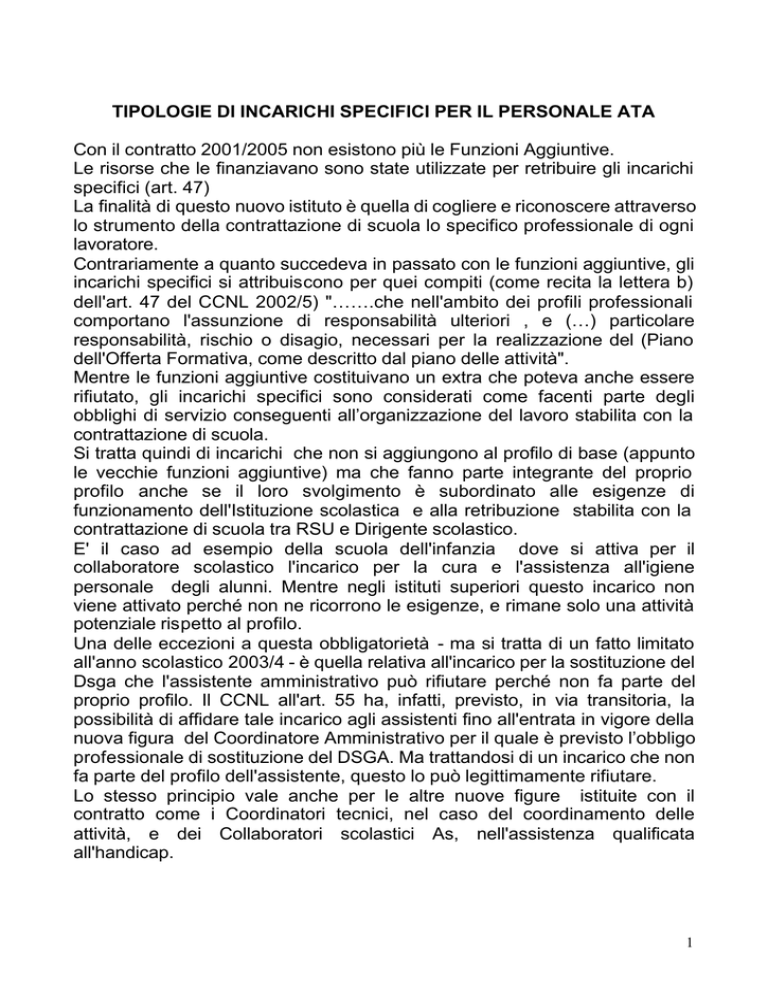 TIPOLOGIE DI INCARICHI SPECIFICI PER IL PERSONALE ATA

Con il contratto 2001/2005 non esistono più le Funzioni Aggiuntive.
Le risorse che le finanziavano sono state utilizzate per retribuire gli incarichi specifici (art. 47)
La finalità di questo nuovo istituto è quella di cogliere e riconoscere attraverso lo strumento della contrattazione di scuola lo specifico professionale di ogni lavoratore.
Contrariamente a quanto succedeva in passato con le funzioni aggiuntive, gli incarichi specifici si attribuiscono per quei compiti (come recita la lettera b) dell'art. 47 del CCNL 2002/5) ".......che nell'ambito dei profili professionali comportano l'assunzione di responsabilità ulteriori , e (...) particolare responsabilità, rischio o disagio, necessari per la realizzazione del (Piano dell'Offerta Formativa, come descritto dal piano delle attività".
Mentre le funzioni aggiuntive costituivano un extra che poteva anche essere rifiutato, gli incarichi specifici sono considerati come facenti parte degli obblighi di servizio conseguenti all'organizzazione del lavoro stabilita con la contrattazione di scuola.
Si tratta quindi di incarichi che non si aggiungono al profilo di base (appunto le vecchie funzioni aggiuntive) ma che fanno parte integrante del proprio profilo anche se il loro svolgimento è subordinato alle esigenze di funzionamento dell'Istituzione scolastica e alla retribuzione stabilita con la contrattazione di scuola tra RSU e Dirigente scolastico.
E' il caso ad esempio della scuola dell'infanzia dove si attiva per il collaboratore scolastico l'incarico per la cura e l'assistenza all'igiene personale degli alunni. Mentre negli istituti superiori questo incarico non viene attivato perché non ne ricorrono le esigenze, e rimane solo una attività potenziale rispetto al profilo.
Una delle eccezioni a questa obbligatorietà - ma si tratta di un fatto limitato all'anno scolastico 2003/4 - è quella relativa all'incarico per la sostituzione del Dsga che l'assistente amministrativo può rifiutare perché non fa parte del proprio profilo. Il CCNL all'art. 55 ha, infatti, previsto, in via transitoria, la possibilità di affidare tale incarico agli assistenti fino all'entrata in vigore della nuova figura del Coordinatore Amministrativo per il quale è previsto l'obbligo professionale di sostituzione del DSGA. Ma trattandosi di un incarico che non fa parte del profilo dell'assistente, questo lo può legittimamente rifiutare.
Lo stesso principio vale anche per le altre nuove figure istituite con il contratto come i Coordinatori tecnici, nel caso del coordinamento delle attività, e dei Collaboratori scolastici As, nell'assistenza qualificata all'handicap.

1